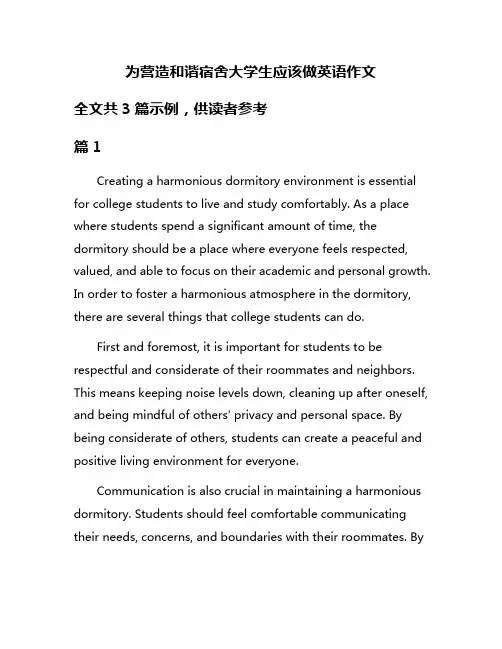 为营造和谐宿舍大学生应该做英语作文

全文共 3 篇示例，供读者参考

篇 1

Creating a harmonious dormitory environment is essential for college students to live and study comfortably. As a place where students spend a significant amount of time, the dormitory should be a place where everyone feels respected, valued, and able to focus on their academic and personal growth. In order to foster a harmonious atmosphere in the dormitory, there are several things that college students can do.

First and foremost, it is important for students to be respectful and considerate of their roommates and neighbors. This means keeping noise levels down, cleaning up after oneself, and being mindful of others' privacy and personal space. By being considerate of others, students can create a peaceful and positive living environment for everyone.

Communication is also crucial in maintaining a harmonious dormitory. Students should feel comfortable communicating their needs, concerns, and boundaries with their roommates. By